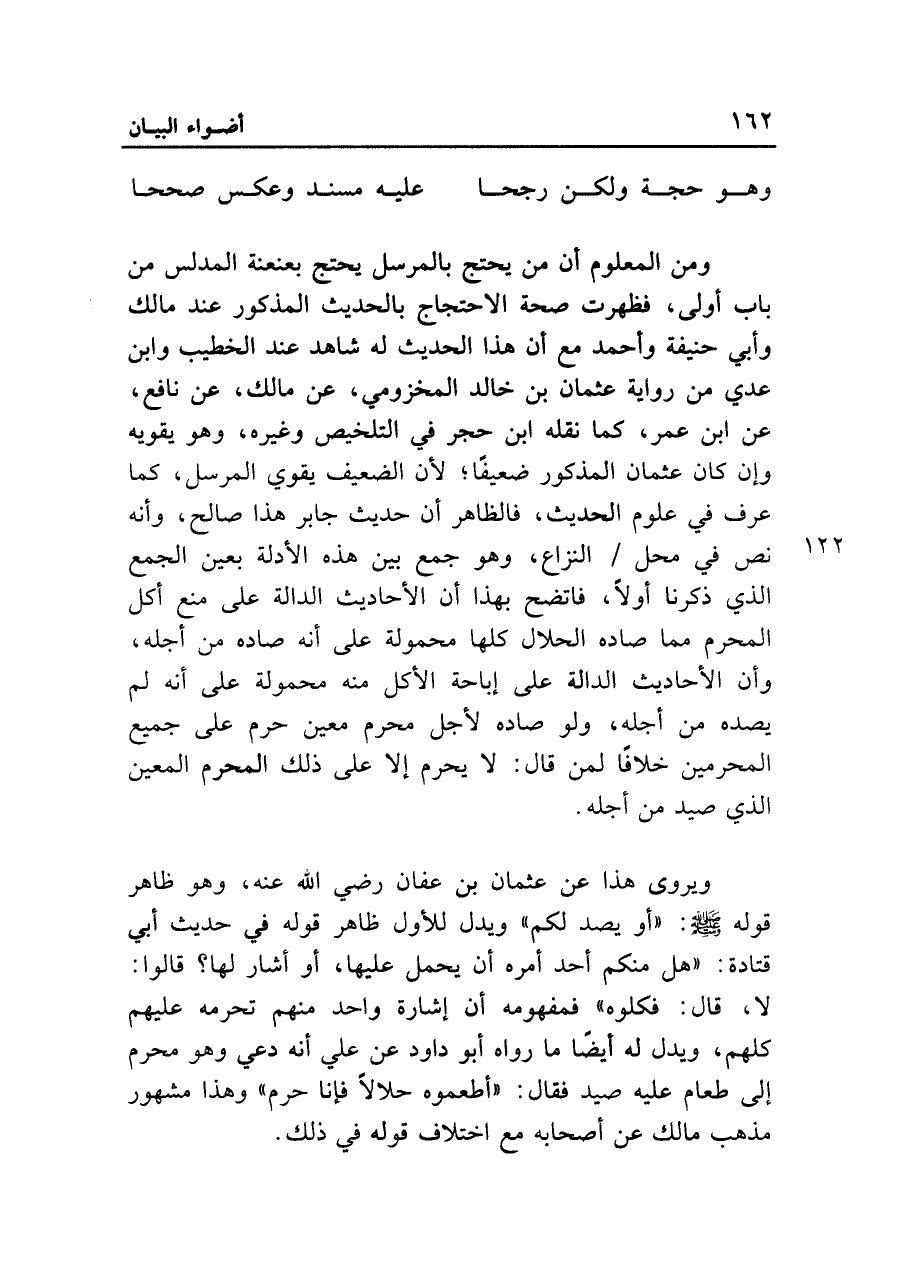 ١٦٢ أضواء البيان

وهو حجة ولكن رجحا عليه مسند وعكس صححا

ومن المعلوم أن من يحتج بالمرسل يحتج بعنعنة المدلس من باب أولى، فظهرت صحة الاحتجاج بالحديث المذكور عند مالك وأبي حنيفة وأحمد مع أن هذا الحديث له شاهد عند الخطيب وابن عدي من رواية عثمان بن خالد المخزومي، عن مالك، عن نافع، عن ابن عمر، كما نقله ابن حجر في التلخيص وغيره، وهو يقويه وإن كان عثمان المذكور ضعيفًا؛ لأن الضعيف يقوي المرسل، كما عرف في علوم الحديث، فالظاهر أن حديث جابر هذا صالح، وأنه نص في محل / النزاع، وهو جمع بين هذه الأدلة بعين الجمع الذي ذكرنا أولاً، فاتضح بهذا أن الأحاديث الدالة على منع أكل المحرم مما صاده الحلال كلها محمولة على أنه صاده من أجله، وأن الأحاديث الدالة على إباحة الأكل منه محمولة على أنه لم يصده من أجله، ولو صاده لأجل محرم معين حرم على جميع المحرمين خلافًا لمن قال: لا يحرم إلا على ذلك المحرم المعين الذي صيد من أجله.

١٢٢

ويروى هذا عن عثمان بن عفان رضي الله عنه، وهو ظاهر قوله ﷺ: «أو يصد لكم» ويدل للأول ظاهر قوله في حديث أبي قتادة: «هل منكم أحد أمره أن يحمل عليها، أو أشار لها؟ قالوا: لا، قال: فكلوه» فمفهومه أن إشارة واحد منهم تحرمه عليهم كلهم، ويدل له أيضًا ما رواه أبو داود عن علي أنه دعي وهو محرم إلى طعام عليه صيد فقال: «أطعموه حلالاً فإنا حرم» وهذا مشهور مذهب مالك عن أصحابه مع اختلاف قوله في ذلك.